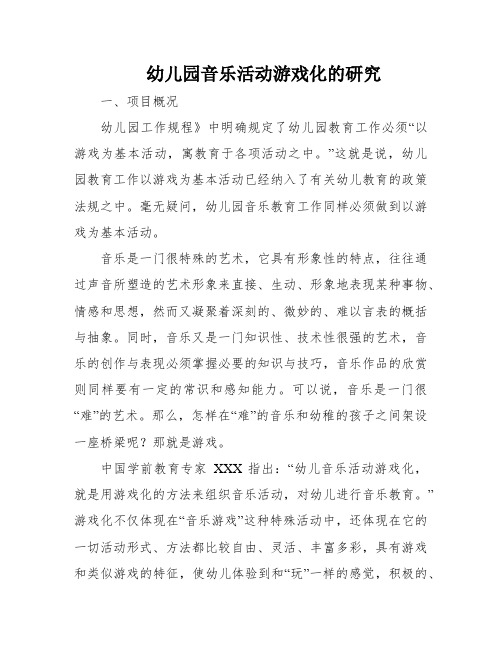 幼儿园音乐活动游戏化的研究

一、项目概况

幼儿园工作规程》中明确规定了幼儿园教育工作必须“以游戏为基本活动，寓教育于各项活动之中。”这就是说，幼儿园教育工作以游戏为基本活动已经纳入了有关幼儿教育的政策法规之中。毫无疑问，幼儿园音乐教育工作同样必须做到以游戏为基本活动。

音乐是一门很特殊的艺术，它具有形象性的特点，往往通过声音所塑造的艺术形象来直接、生动、形象地表现某种事物、情感和思想，然而又凝聚着深刻的、微妙的、难以言表的概括与抽象。同时，音乐又是一门知识性、技术性很强的艺术，音乐的创作与表现必须掌握必要的知识与技巧，音乐作品的欣赏则同样要有一定的常识和感知能力。可以说，音乐是一门很“难”的艺术。那么，怎样在“难”的音乐和幼稚的孩子之间架设一座桥梁呢？那就是游戏。

中国学前教育专家 XXX 指出：“幼儿音乐活动游戏化，就是用游戏化的方法来组织音乐活动，对幼儿进行音乐教育。”游戏化不仅体现在“音乐游戏”这种特殊活动中，还体现在它的一切活动形式、方法都比较自由、灵活、丰富多彩，具有游戏和类似游戏的特征，使幼儿体验到和“玩”一样的感觉，积极的、